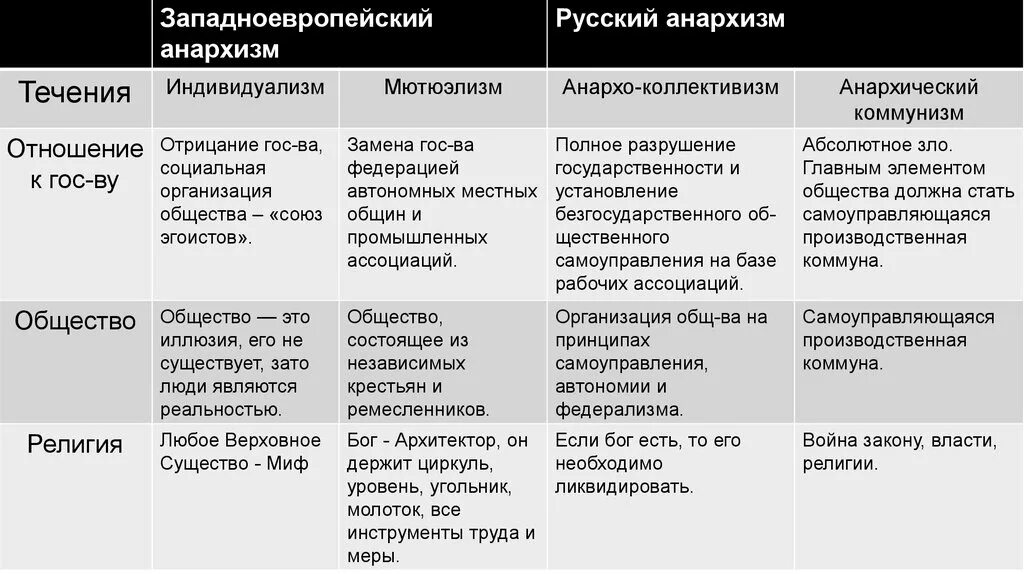 | | Западноевропейский анархизм | | Русский анархизм | |
|---|---|---|---|---|
| Течения | Индивидуализм | Мютюэлизм | Анархо-коллективизм | Анархический коммунизм |
| Отношение к гос-ву | Отрицание гос-ва, социальная организация общества – «союз эгоистов». | Замена гос-ва федерацией автономных местных общин и промышленных ассоциаций. | Полное разрушение государственности и установление безгосударственного общественного самоуправления на базе рабочих ассоциаций. | Абсолютное зло. Главным элементом общества должна стать самоуправляющаяся производственная коммуна. |
| Общество | Общество — это иллюзия, его не существует, зато люди являются реальностью. | Общество, состоящее из независимых крестьян и ремесленников. | Организация общ-ва на принципах самоуправления, автономии и федерализма. | Самоуправляющаяся производственная коммуна. |
| Религия | Любое Верховное Существо - Миф | Бог - Архитектор, он держит циркуль, уровень, угольник, молоток, все инструменты труда и меры. | Если бог есть, то его необходимо ликвидировать. | Война закону, власти, религии. |